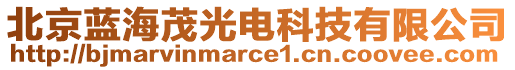 北京蓝海茂光电科技有限公司
http://bjmarvinmarce1.cn.coovee.com